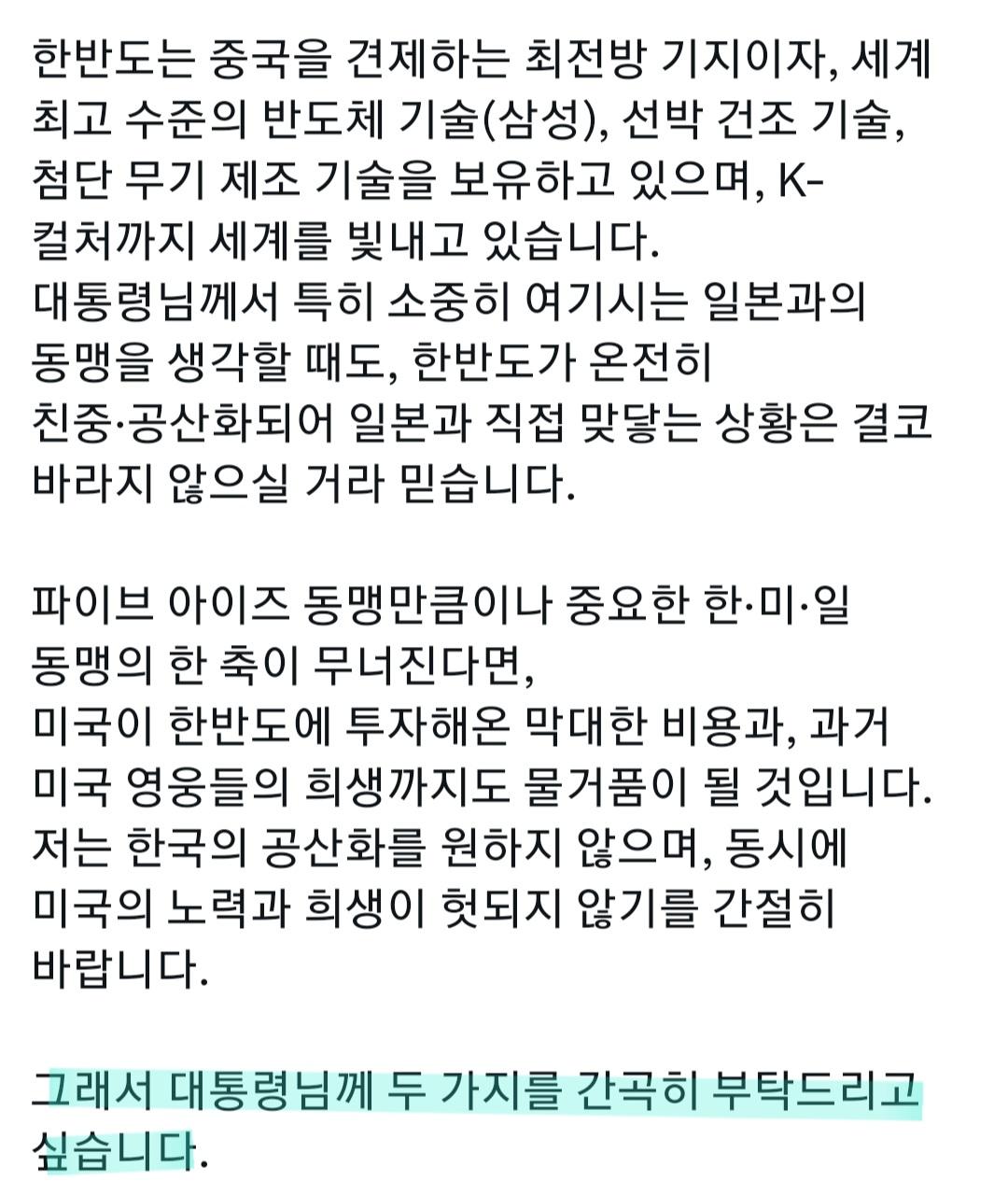 한반도는 중국을 견제하는 최전방 기지이자, 세계 최고 수준의 반도체 기술(삼성), 선박 건조 기술, 첨단 무기 제조 기술을 보유하고 있으며, K-컬처까지 세계를 빛내고 있습니다.
대통령님께서 특히 소중히 여기시는 일본과의 동맹을 생각할 때도, 한반도가 온전히 친중·공산화되어 일본과 직접 맞닿는 상황은 결코 바라지 않으실 거라 믿습니다.

파이브 아이즈 동맹만큼이나 중요한 한·미·일 동맹의 한 축이 무너진다면,
미국이 한반도에 투자해온 막대한 비용과, 과거 미국 영웅들의 희생까지도 물거품이 될 것입니다.
저는 한국의 공산화를 원하지 않으며, 동시에 미국의 노력과 희생이 헛되지 않기를 간절히 바랍니다.

그래서 대통령님께 두 가지를 간곡히 부탁드리고 싶습니다.